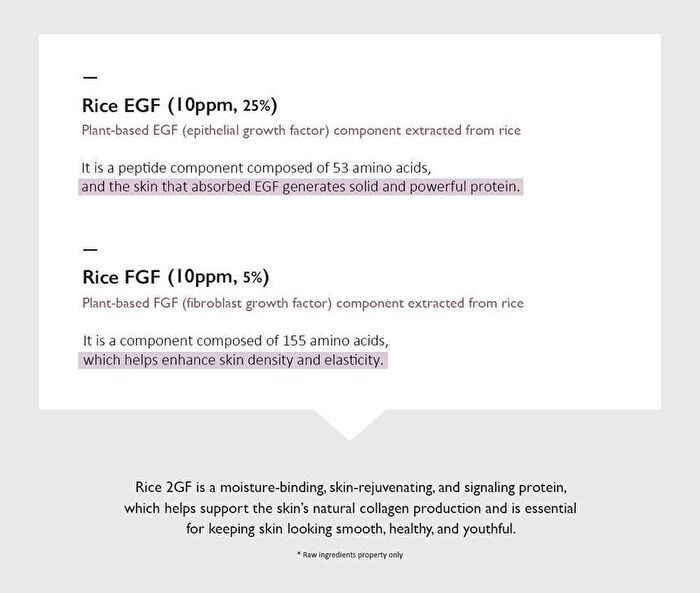 —

Rice EGF (10ppm, 25%)

Plant-based EGF (epithelial growth factor) component extracted from rice

It is a peptide component composed of 53 amino acids, and the skin that absorbed EGF generates solid and powerful protein.

—

Rice FGF (10ppm, 5%)

Plant-based FGF (fibroblast growth factor) component extracted from rice

It is a component composed of 155 amino acids, which helps enhance skin density and elasticity.

Rice 2GF is a moisture-binding, skin-rejuvenating, and signaling protein, which helps support the skin's natural collagen production and is essential for keeping skin looking smooth, healthy, and youthful.

* Raw ingredients property only